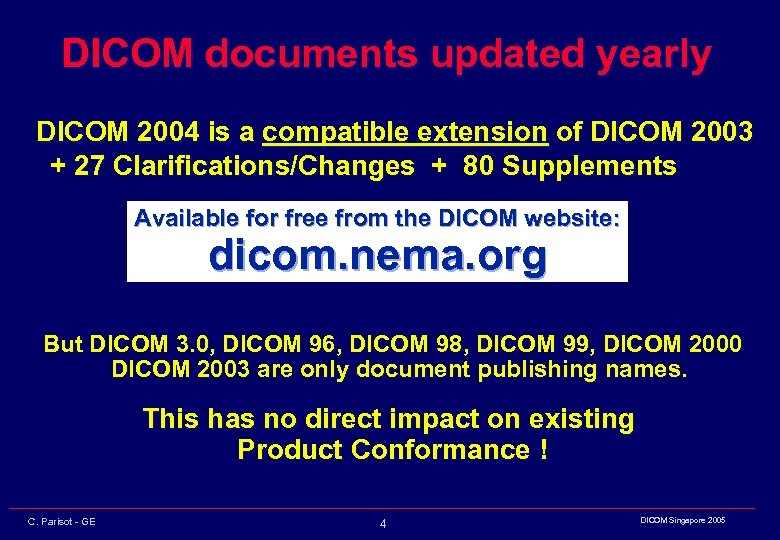 DICOM documents updated yearly

DICOM 2004 is a compatible extension of DICOM 2003 + 27 Clarifications/Changes + 80 Supplements

Available for free from the DICOM website:
dicom.nema.org

But DICOM 3.0, DICOM 96, DICOM 98, DICOM 99, DICOM 2000 DICOM 2003 are only document publishing names.

This has no direct impact on existing Product Conformance !

C. Parisot - GE

4

DICOM Singapore 2005